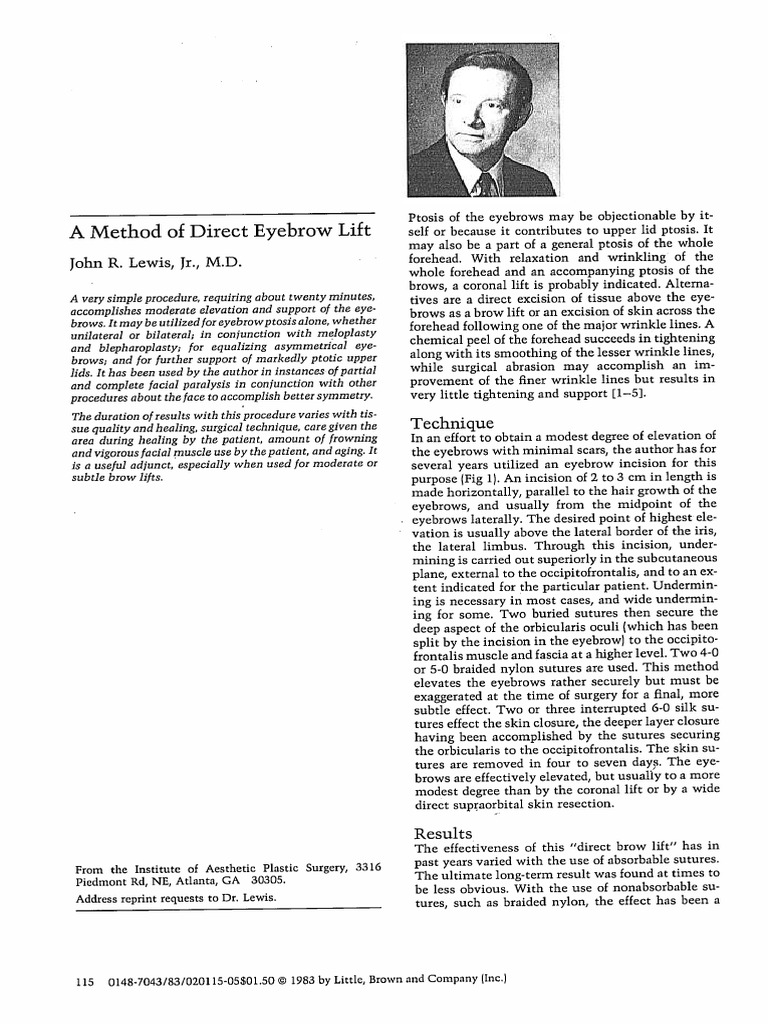 A Method of Direct Eyebrow Lift

John R. Lewis, Jr., M.D.

A very simple procedure, requiring about twenty minutes, accomplishes moderate elevation and support of the eyebrows. It may be utilized for eyebrow ptosis alone, whether unilateral or bilateral; in conjunction with meloplasty and blepharoplasty; for equalizing asymmetrical eyebrows; and for further support of markedly ptotic upper lids. It has been used by the author in instances of partial and complete facial paralysis in conjunction with other procedures about the face to accomplish better symmetry.

The duration of results with this procedure varies with tissue quality and healing, surgical technique, care given the area during healing by the patient, amount of frowning and vigorous facial muscle use by the patient, and aging. It is a useful adjunct, especially when used for moderate or subtle brow lifts.

From the Institute of Aesthetic Plastic Surgery, 3316 Piedmont Rd, NE, Atlanta, GA 30305.

Address reprint requests to Dr. Lewis.

Ptosis of the eyebrows may be objectionable by itself or because it contributes to upper lid ptosis. It may also be a part of a general ptosis of the whole forehead. With relaxation and wrinkling of the whole forehead and an accompanying ptosis of the brows, a coronal lift is probably indicated. Alternatives are a direct excision of tissue above the eyebrows as a brow lift or an excision of skin across the forehead following one of the major wrinkle lines. A chemical peel of the forehead succeeds in tightening along with its smoothing of the lesser wrinkle lines, while surgical abrasion may accomplish an improvement of the finer wrinkle lines but results in very little tightening and support [1–5].

Technique
In an effort to obtain a modest degree of elevation of the eyebrows with minimal scars, the author has for several years utilized an eyebrow incision for this purpose (Fig 1). An incision of 2 to 3 cm in length is made horizontally, parallel to the hair growth of the eyebrows, and usually from the midpoint of the eyebrows laterally. The desired point of highest elevation is usually above the lateral border of the iris, the lateral limbus. Through this incision, undermining is carried out superiorly in the subcutaneous plane, external to the occipitofrontalis, and to an extent indicated for the particular patient. Undermining is necessary in most cases, and wide undermining for some. Two buried sutures then secure the deep aspect of the orbicularis oculi (which has been split by the incision in the eyebrow) to the occipitofrontalis muscle and fascia at a higher level. Two 4-0 or 5-0 braided nylon sutures are used. This method elevates the eyebrows rather securely but must be exaggerated at the time of surgery for a final, more subtle effect. Two or three interrupted 6-0 silk sutures effect the skin closure, the deeper layer closure having been accomplished by the sutures securing the orbicularis to the occipitofrontalis. The skin sutures are removed in four to seven days. The eyebrows are effectively elevated, but usually to a more modest degree than by the coronal lift or by a wide direct supraorbital skin resection.

Results
The effectiveness of this "direct brow lift" has in past years varied with the use of absorbable sutures. The ultimate long-term result was found at times to be less obvious. With the use of nonabsorbable sutures, such as braided nylon, the effect has been a

115 0148-7043/83/020115-05$01.50 © 1983 by Little, Brown and Company (Inc.)